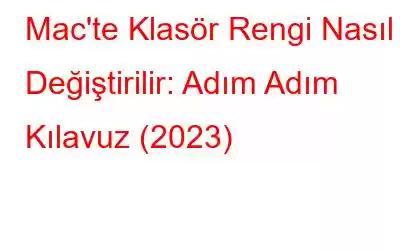 Mac'te Klasör Rengi Nasıl Değiştirilir: Adım Adım Kılavuz (2023)